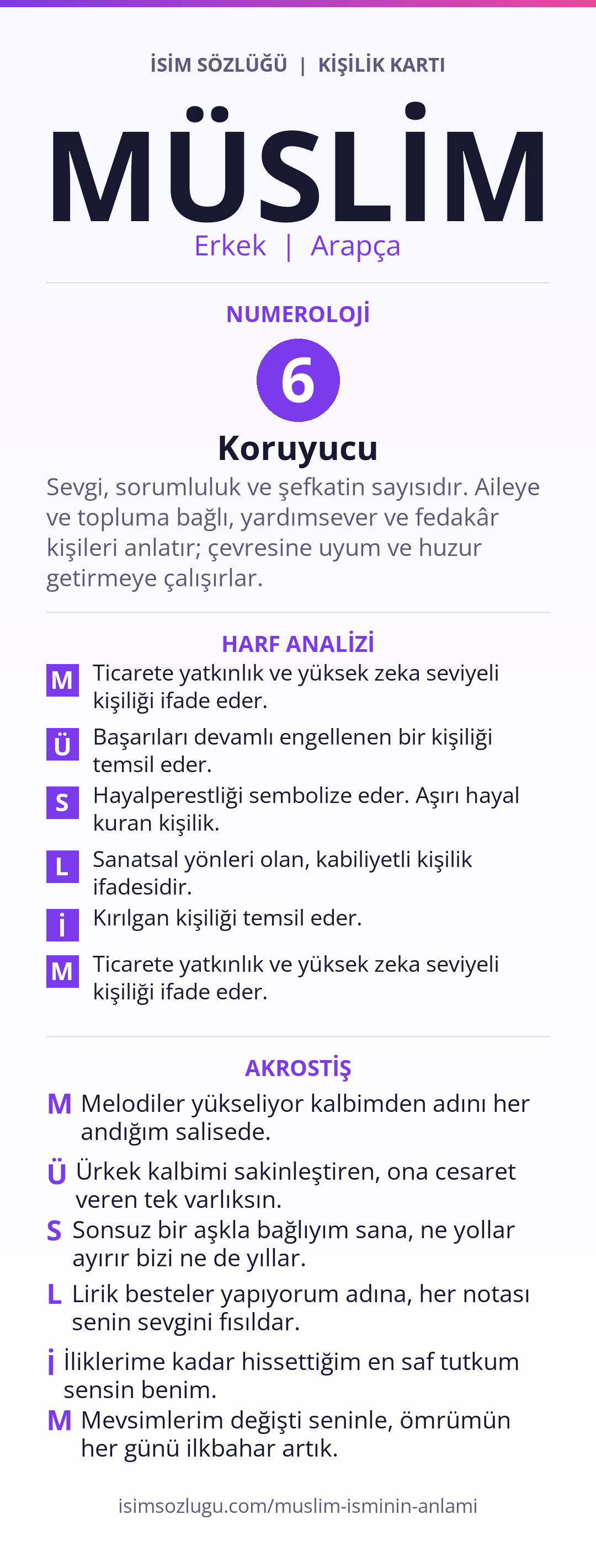 İSİM SÖZLÜĞÜ | KİŞİLİK KARTI

MÜSLİM

Erkek | Arapça

NUMEROLOJİ

6

Koruyucu

Sevgi, sorumluluk ve şefkatin sayısıdır. Aileye ve topluma bağlı, yardımsever ve fedakâr kişileri anlatır; çevresine uyum ve huzur getirmeye çalışırlar.

HARF ANALİZİ

M Ticarete yatkınlık ve yüksek zeka seviyeli kişiliği ifade eder.

Ü Başarıları devamlı engellenen bir kişiliği temsil eder.

S Hayalperestliği sembolize eder. Aşırı hayal kuran kişilik.

L Sanatsal yönleri olan, kabiliyetli kişilik ifadesidir.

İ Kırılgan kişiliği temsil eder.

M Ticarete yatkınlık ve yüksek zeka seviyeli kişiliği ifade eder.

AKROSTİŞ

M Melodiler yükseliyor kalbimden adını her andığım salisede.

Ü Ürkek kalbimi sakinleştiren, ona cesaret veren tek varlıksın.

S Sonsuz bir aşkla bağlıyım sana, ne yollar ayırır bizi ne de yıllar.

L Lirik besteler yapıyorum adına, her notası senin sevgini fısıldar.

İ İliklerime kadar hissettiğim en saf tutkum sensin benim.

M Mevsimlerim değişti seninle, ömrümün her günü ilkbahar artık.

isimsozlugu.com/muslim-isminin-anlami